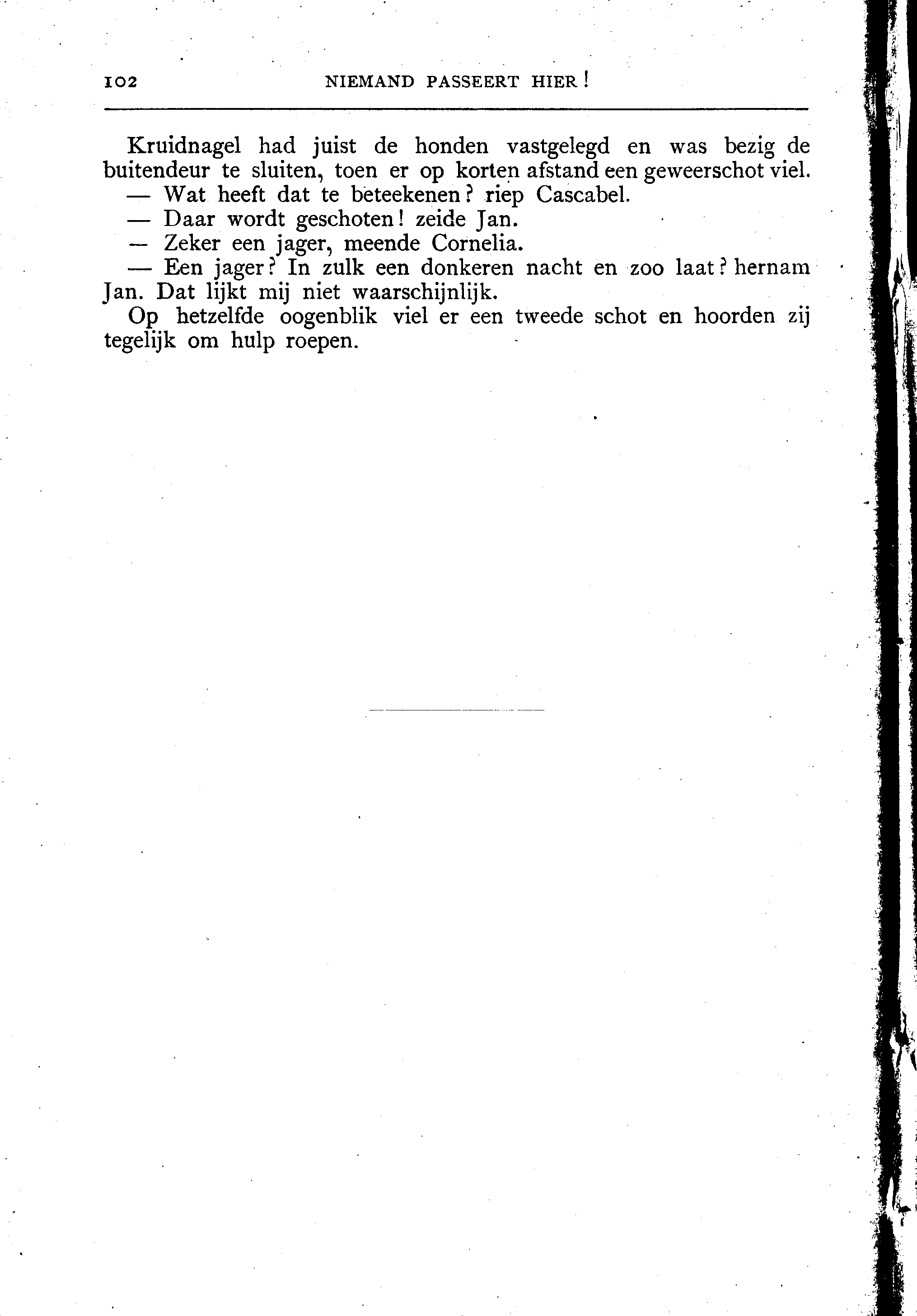 102 NIEMAND PASSEERT HIER!

Kruidnagel had juist de honden vastgelegd en was bezig de buitendeur te sluiten, toen er op korten afstand een geweerschot viel.

— Wat heeft dat te beteekenen? riep Cascabel.

— Daar wordt geschoten! zeide Jan.

— Zeker een jager, meende Cornelia.

— Een jager? In zulk een donkeren nacht en zoo laat? hernam Jan. Dat lijkt mij niet waarschijnlijk.

Op hetzelfde oogenblik viel er een tweede schot en hoorden zij tegelijk om hulp roepen.